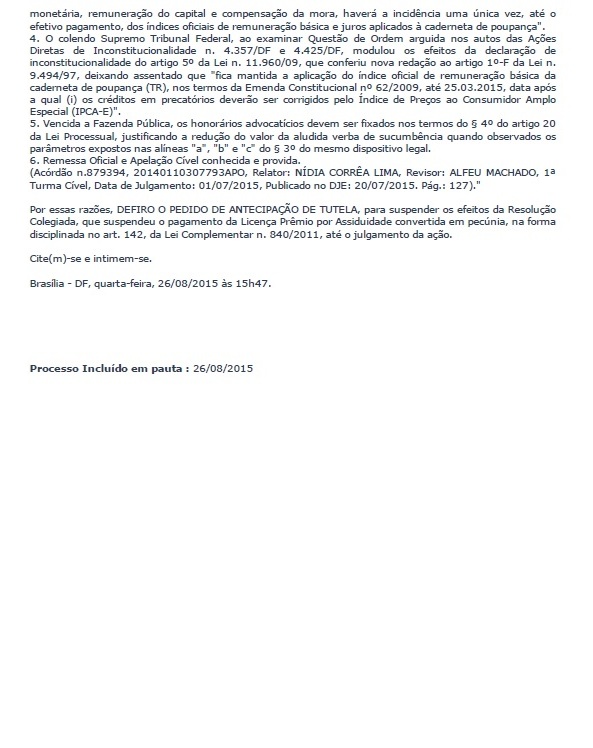 monetária, remuneração do capital e compensação da mora, haverá a incidência uma única vez, até o efetivo pagamento, dos índices oficiais de remuneração básica e juros aplicados à caderneta de poupança".
4. O colendo Supremo Tribunal Federal, ao examinar Questão de Ordem arguida nos autos das Ações Diretas de Inconstitucionalidade n. 4.357/DF e 4.425/DF, modulou os efeitos da declaração de inconstitucionalidade do artigo 5º da Lei n. 11.960/09, que conferiu nova redação ao artigo 1º-F da Lei n. 9.494/97, deixando assentado que "fica mantida a aplicação do índice oficial de remuneração básica da caderneta de poupança (TR), nos termos da Emenda Constitucional nº 62/2009, até 25.03.2015, data após a qual (i) os créditos em precatórios deverão ser corrigidos pelo Índice de Preços ao Consumidor Amplo Especial (IPCA-E)".
5. Vencida a Fazenda Pública, os honorários advocatícios devem ser fixados nos termos do § 4º do artigo 20 da Lei Processual, justificando a redução do valor da aludida verba de sucumbência quando observados os parâmetros expostos nas alíneas "a", "b" e "c" do § 3º do mesmo dispositivo legal.
6. Remessa Oficial e Apelação Cível conhecida e provida.
(Acórdão n.879394, 20140110307793APO, Relator: NÍDIA CORRÊA LIMA, Revisor: ALFEU MACHADO, 1ª Turma Cível, Data de Julgamento: 01/07/2015, Publicado no DJE: 20/07/2015. Pág.: 127)."

Por essas razões, DEFIRO O PEDIDO DE ANTECIPAÇÃO DE TUTELA, para suspender os efeitos da Resolução Colegiada, que suspendeu o pagamento da Licença Prêmio por Assiduidade convertida em pecúnia, na forma disciplinada no art. 142, da Lei Complementar n. 840/2011, até o julgamento da ação.

Cite(m)-se e intimem-se.

Brasília - DF, quarta-feira, 26/08/2015 às 15h47.

Processo Incluído em pauta : 26/08/2015